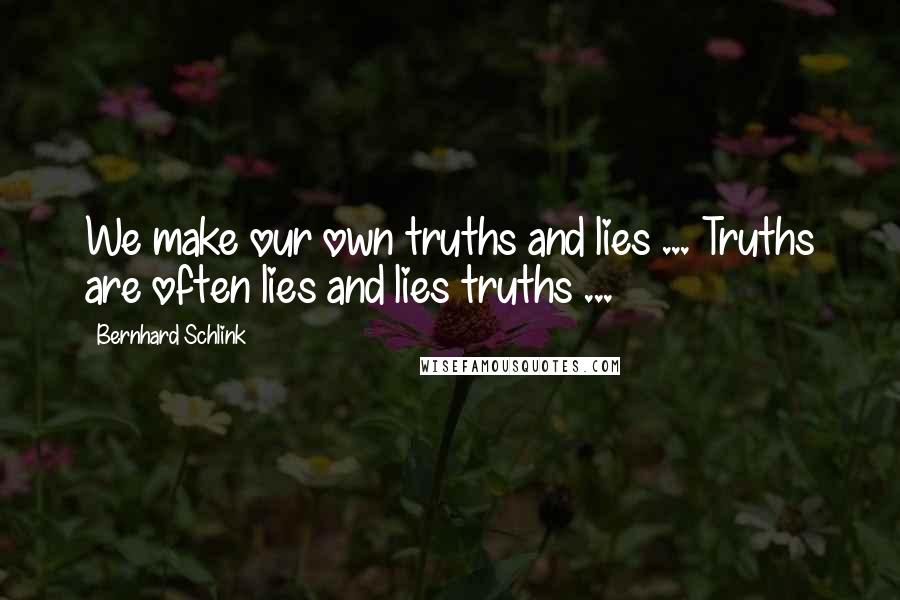 We make our own truths and lies ... Truths are often lies and lies truths ...

Bernhard Schlink

WISEFAMOUSQUOTES.COM